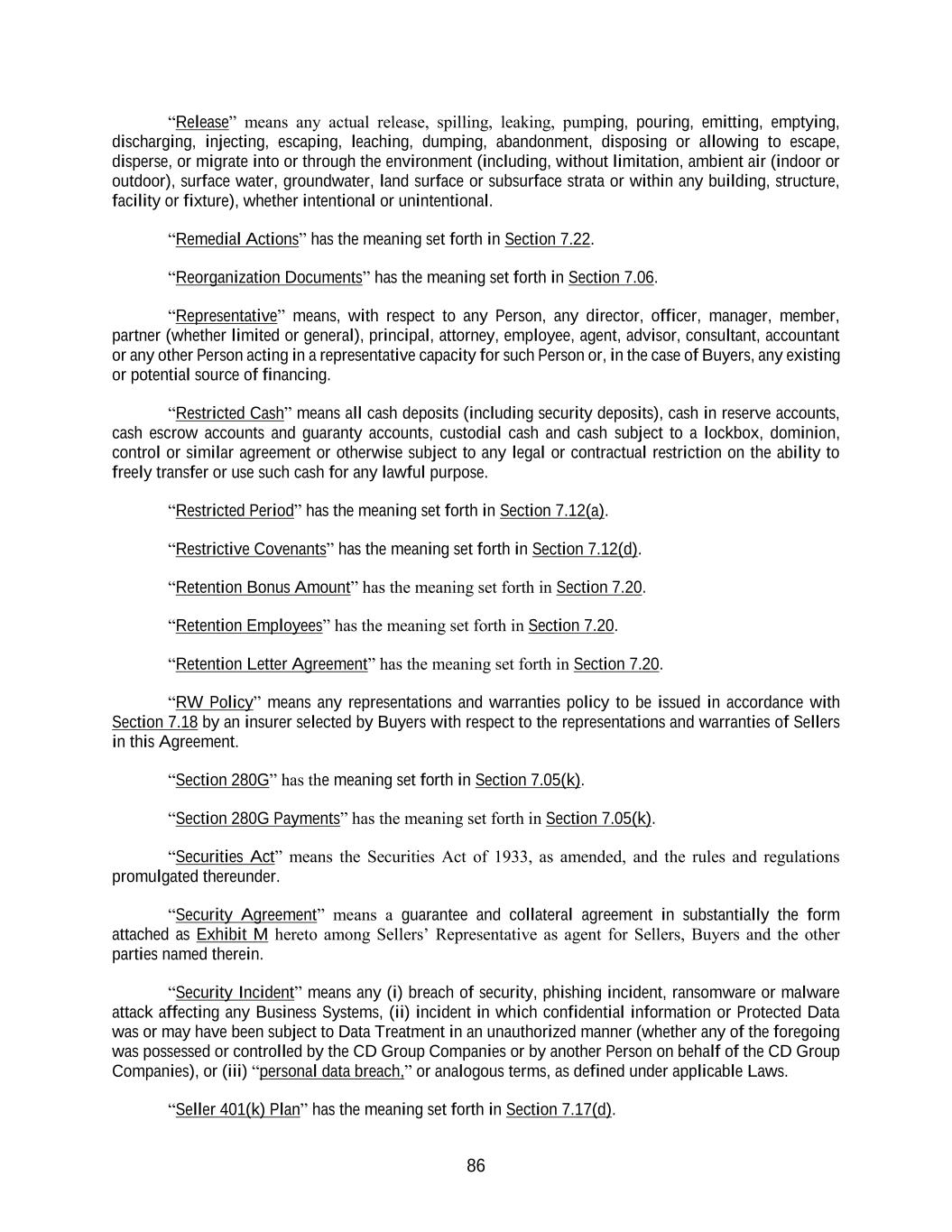 "Release" means any actual release, spilling, leaking, pumping, pouring, emitting, emptying, discharging, injecting, escaping, leaching, dumping, abandonment, disposing or allowing to escape, disperse, or migrate into or through the environment (including, without limitation, ambient air (indoor or outdoor), surface water, groundwater, land surface or subsurface strata or within any building, structure, facility or fixture), whether intentional or unintentional.

"Remedial Actions" has the meaning set forth in Section 7.22.

"Reorganization Documents" has the meaning set forth in Section 7.06.

"Representative" means, with respect to any Person, any director, officer, manager, member, partner (whether limited or general), principal, attorney, employee, agent, advisor, consultant, accountant or any other Person acting in a representative capacity for such Person or, in the case of Buyers, any existing or potential source of financing.

"Restricted Cash" means all cash deposits (including security deposits), cash in reserve accounts, cash escrow accounts and guaranty accounts, custodial cash and cash subject to a lockbox, dominion, control or similar agreement or otherwise subject to any legal or contractual restriction on the ability to freely transfer or use such cash for any lawful purpose.

"Restricted Period" has the meaning set forth in Section 7.12(a).

"Restrictive Covenants" has the meaning set forth in Section 7.12(d).

"Retention Bonus Amount" has the meaning set forth in Section 7.20.

"Retention Employees" has the meaning set forth in Section 7.20.

"Retention Letter Agreement" has the meaning set forth in Section 7.20.

"RW Policy" means any representations and warranties policy to be issued in accordance with Section 7.18 by an insurer selected by Buyers with respect to the representations and warranties of Sellers in this Agreement.

"Section 280G" has the meaning set forth in Section 7.05(k).

"Section 280G Payments" has the meaning set forth in Section 7.05(k).

"Securities Act" means the Securities Act of 1933, as amended, and the rules and regulations promulgated thereunder.

"Security Agreement" means a guarantee and collateral agreement in substantially the form attached as Exhibit M hereto among Sellers' Representative as agent for Sellers, Buyers and the other parties named therein.

"Security Incident" means any (i) breach of security, phishing incident, ransomware or malware attack affecting any Business Systems, (ii) incident in which confidential information or Protected Data was or may have been subject to Data Treatment in an unauthorized manner (whether any of the foregoing was possessed or controlled by the CD Group Companies or by another Person on behalf of the CD Group Companies), or (iii) "personal data breach," or analogous terms, as defined under applicable Laws.

"Seller 401(k) Plan" has the meaning set forth in Section 7.17(d).

86